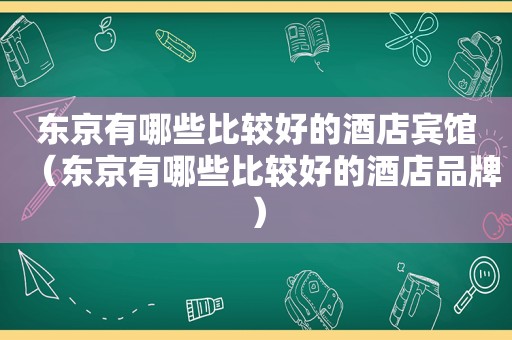 东京有哪些比较好的酒店宾馆（东京有哪些比较好的酒店品牌）